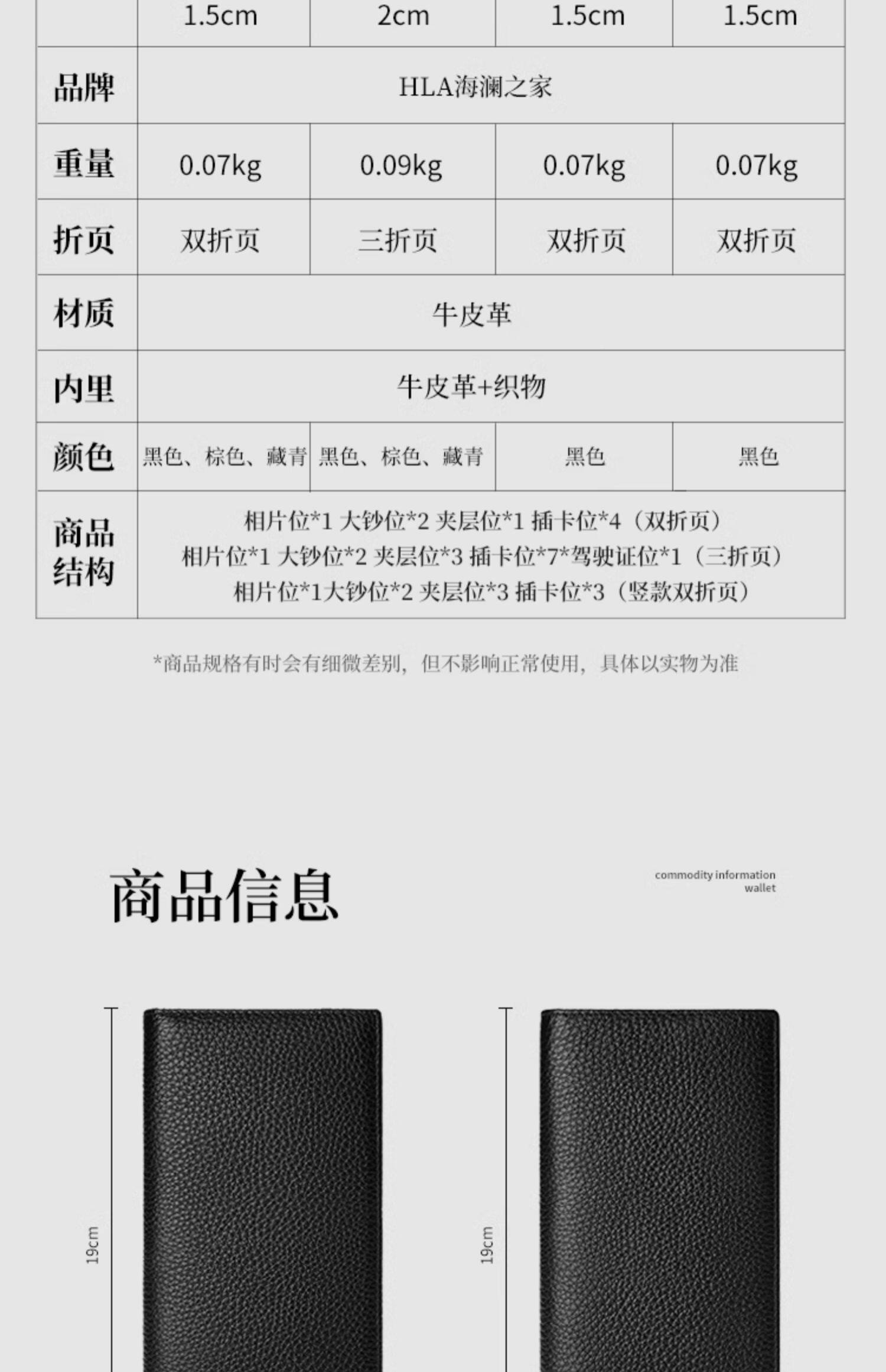 |  | 1.5cm | 2cm | 1.5cm | 1.5cm |
|---|---|---|---|---|
| 品牌 | HLA海澜之家 |  |  |  |
| 重量 | 0.07kg | 0.09kg | 0.07kg | 0.07kg |
| 折页 | 双折页 | 三折页 | 双折页 | 双折页 |
| 材质 | 牛皮革 |  |  |  |
| 内里 | 牛皮革+织物 |  |  |  |
| 颜色 | 黑色、棕色、藏青 | 黑色、棕色、藏青 | 黑色 | 黑色 |
| 商品结构 | 相片位*1 大钞位*2 夹层位*1 插卡位*4（双折页） 相片位*1 大钞位*2 夹层位*3 插卡位*7*驾驶证位*1（三折页） 相片位*1大钞位*2 夹层位*3 插卡位*3（竖款双折页） |  |  |  |

*商品规格有时会有细微差别，但不影响正常使用，具体以实物为准

商品信息

commodity information
wallet

19cm

19cm